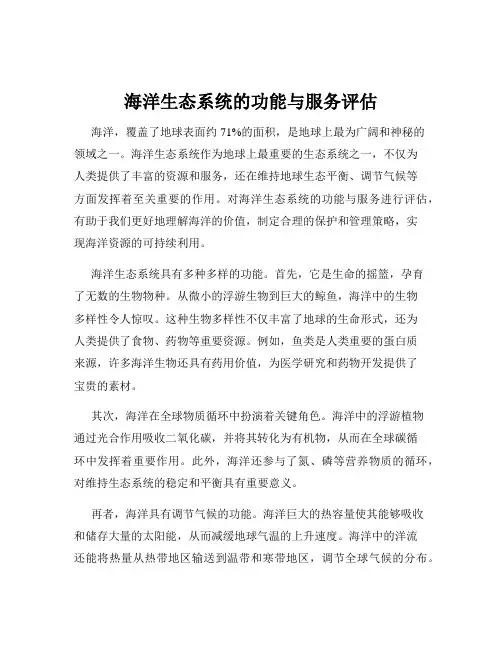 海洋生态系统的功能与服务评估

海洋，覆盖了地球表面约 71%的面积，是地球上最为广阔和神秘的领域之一。海洋生态系统作为地球上最重要的生态系统之一，不仅为人类提供了丰富的资源和服务，还在维持地球生态平衡、调节气候等方面发挥着至关重要的作用。对海洋生态系统的功能与服务进行评估，有助于我们更好地理解海洋的价值，制定合理的保护和管理策略，实现海洋资源的可持续利用。

海洋生态系统具有多种多样的功能。首先，它是生命的摇篮，孕育了无数的生物物种。从微小的浮游生物到巨大的鲸鱼，海洋中的生物多样性令人惊叹。这种生物多样性不仅丰富了地球的生命形式，还为人类提供了食物、药物等重要资源。例如，鱼类是人类重要的蛋白质来源，许多海洋生物还具有药用价值，为医学研究和药物开发提供了宝贵的素材。

其次，海洋在全球物质循环中扮演着关键角色。海洋中的浮游植物通过光合作用吸收二氧化碳，并将其转化为有机物，从而在全球碳循环中发挥着重要作用。此外，海洋还参与了氮、磷等营养物质的循环，对维持生态系统的稳定和平衡具有重要意义。

再者，海洋具有调节气候的功能。海洋巨大的热容量使其能够吸收和储存大量的太阳能，从而减缓地球气温的上升速度。海洋中的洋流还能将热量从热带地区输送到温带和寒带地区，调节全球气候的分布。